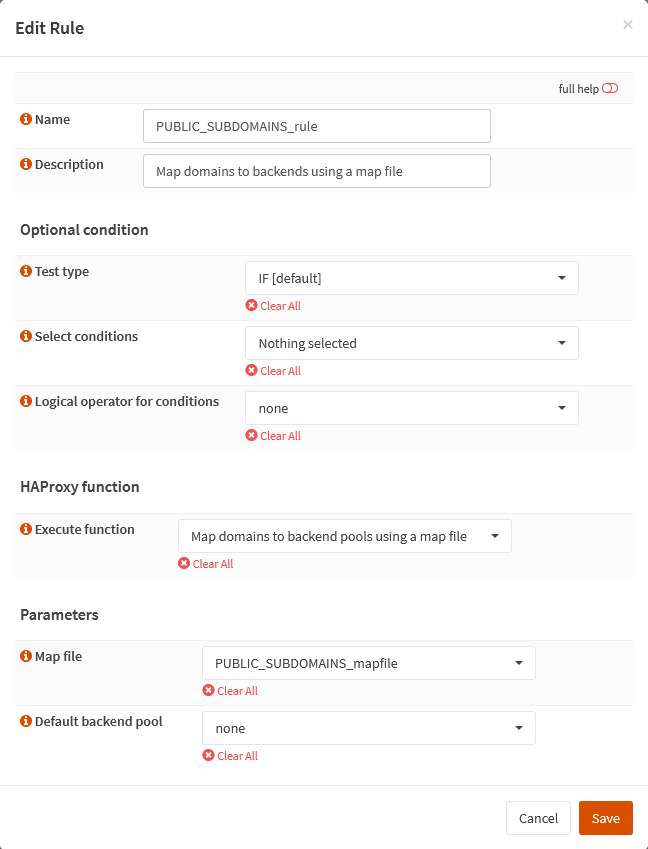 Edit Rule

×

full help

Name PUBLIC_SUBDOMAINS_rule

Description Map domains to backends using a map file

Optional condition

Test type IF [default]

Clear All

Select conditions Nothing selected

Clear All

Logical operator for conditions none

Clear All

HAProxy function

Execute function Map domains to backend pools using a map file

Clear All

Parameters

Map file PUBLIC_SUBDOMAINS_mapfile

Clear All

Default backend pool none

Clear All

Cancel Save